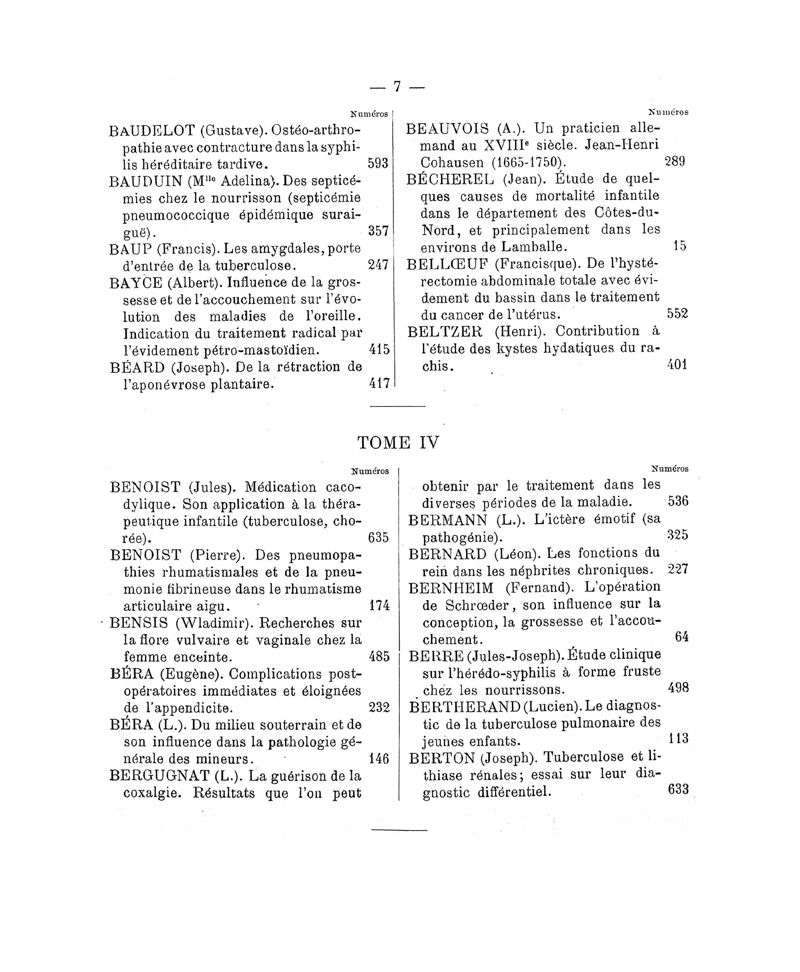 — 7 —

Numéros

BAUDELOT (Gustave). Ostéo-arthropathie avec contracture dans la syphilis héréditaire tardive. 593

BAUDUIN (M$^{lle}$ Adelina). Des septicémies chez le nourrisson (septicémie pneumococcique épidémique suraiguë). 357

BAUP (Francis). Les amygdales, porte d'entrée de la tuberculose. 247

BAYCE (Albert). Influence de la grossesse et de l'accouchement sur l'évolution des maladies de l'oreille. Indication du traitement radical par l'évidement pétro-mastoïdien. 415

BÉARD (Joseph). De la rétraction de l'aponévrose plantaire. 417

Numéros

BEAUVOIS (A.). Un praticien allemand au XVIII$^{e}$ siècle. Jean-Henri Cohausen (1665-1750). 289

BÉCHEREL (Jean). Étude de quelques causes de mortalité infantile dans le département des Côtes-du-Nord, et principalement dans les environs de Lamballe. 15

BELLŒUF (Francisque). De l'hystérectomie abdominale totale avec évidement du bassin dans le traitement du cancer de l'utérus. 552

BELTZER (Henri). Contribution à l'étude des kystes hydatiques du rachis. 401

TOME IV

Numéros

BENOIST (Jules). Médication cacodylique. Son application à la thérapeutique infantile (tuberculose, chorée). 635

BENOIST (Pierre). Des pneumopathies rhumatismales et de la pneumonie fibrineuse dans le rhumatisme articulaire aigu. 174

BENSIS (Wladimir). Recherches sur la flore vulvaire et vaginale chez la femme enceinte. 485

BÉRA (Eugène). Complications post-opératoires immédiates et éloignées de l'appendicite. 232

BÉRA (L.). Du milieu souterrain et de son influence dans la pathologie générale des mineurs. 146

BERGUGNAT (L.). La guérison de la coxalgie. Résultats que l'on peut

Numéros

obtenir par le traitement dans les diverses périodes de la maladie. 536

BERMANN (L.). L'ictère émotif (sa pathogénie). 325

BERNARD (Léon). Les fonctions du rein dans les néphrites chroniques. 227

BERNHEIM (Fernand). L'opération de Schrœder, son influence sur la conception, la grossesse et l'accouchement. 64

BERRE (Jules-Joseph). Étude clinique sur l'hérédo-syphilis à forme fruste chez les nourrissons. 498

BERTHERAND (Lucien). Le diagnostic de la tuberculose pulmonaire des jeunes enfants. 113

BERTON (Joseph). Tuberculose et lithiase rénales; essai sur leur diagnostic différentiel. 633